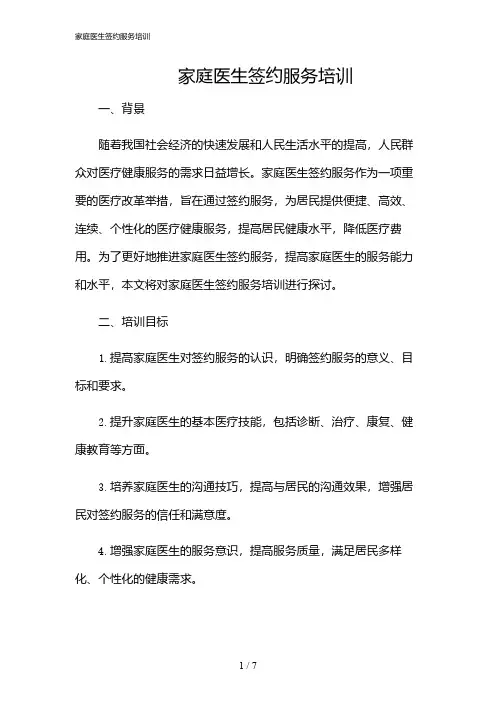 家庭医生签约服务培训

家庭医生签约服务培训

一、背景

随着我国社会经济的快速发展和人民生活水平的提高，人民群众对医疗健康服务的需求日益增长。家庭医生签约服务作为一项重要的医疗改革举措，旨在通过签约服务，为居民提供便捷、高效、连续、个性化的医疗健康服务，提高居民健康水平，降低医疗费用。为了更好地推进家庭医生签约服务，提高家庭医生的服务能力和水平，本文将对家庭医生签约服务培训进行探讨。

二、培训目标

1. 提高家庭医生对签约服务的认识，明确签约服务的意义、目标和要求。

2. 提升家庭医生的基本医疗技能，包括诊断、治疗、康复、健康教育等方面。

3. 培养家庭医生的沟通技巧，提高与居民的沟通效果，增强居民对签约服务的信任和满意度。

4. 增强家庭医生的服务意识，提高服务质量，满足居民多样化、个性化的健康需求。

1 / 7